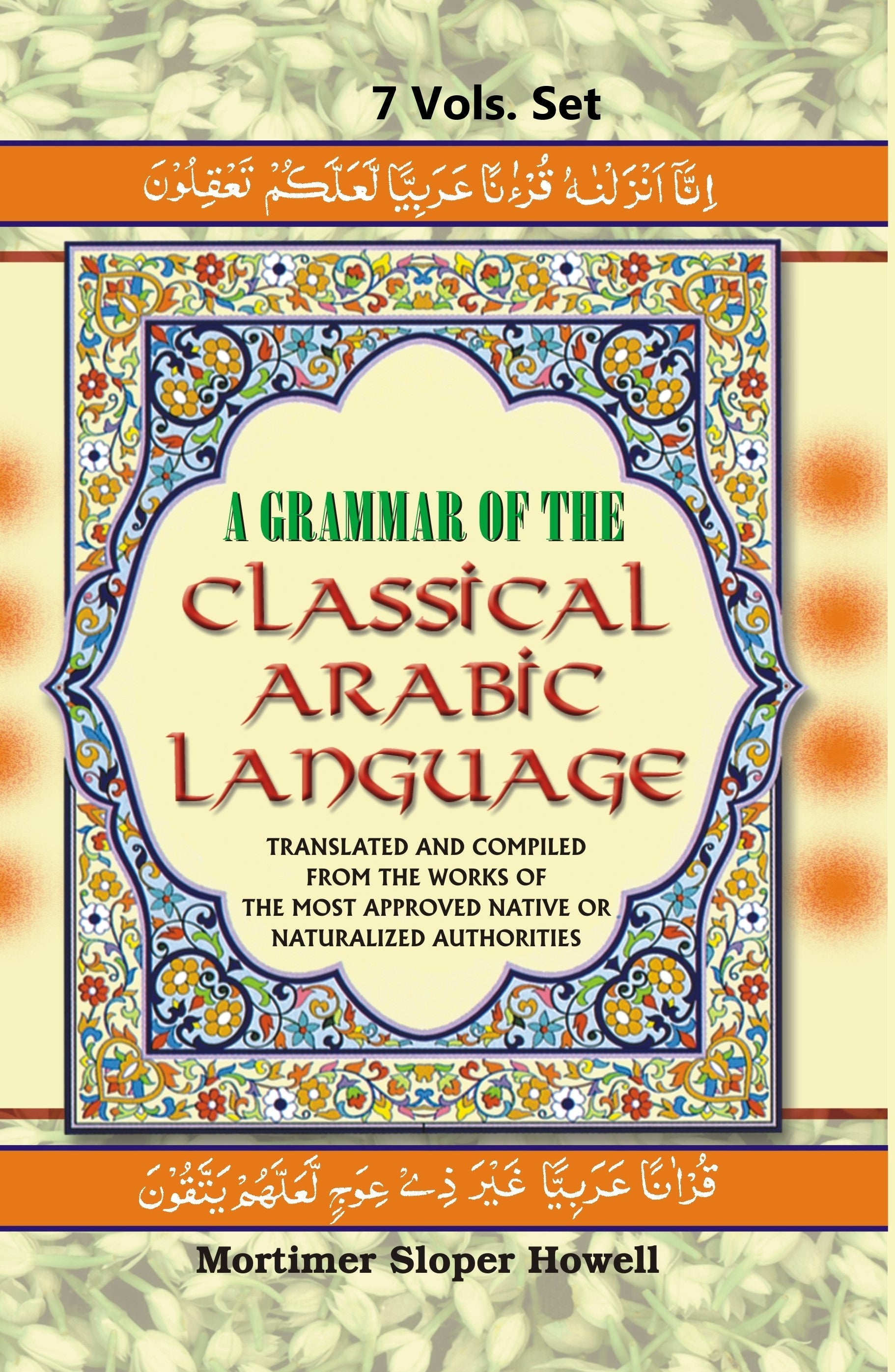 7 Vols. Set

إِنَّآ أَنزَلْنَٰهُ قُرْءَٰنًا عَرَبِيًّا لَّعَلَّكُمْ تَعْقِلُونَ

A GRAMMAR OF THE
CLASSICAL
ARABIC
LANGUAGE

TRANSLATED AND COMPILED FROM THE WORKS OF THE MOST APPROVED NATIVE OR NATURALIZED AUTHORITIES

قُرْءَانًا عَرَبِيًّا غَيْرَ ذِى عِوَجٍ لَّعَلَّهُمْ يَتَّقُونَ

Mortimer Sloper Howell